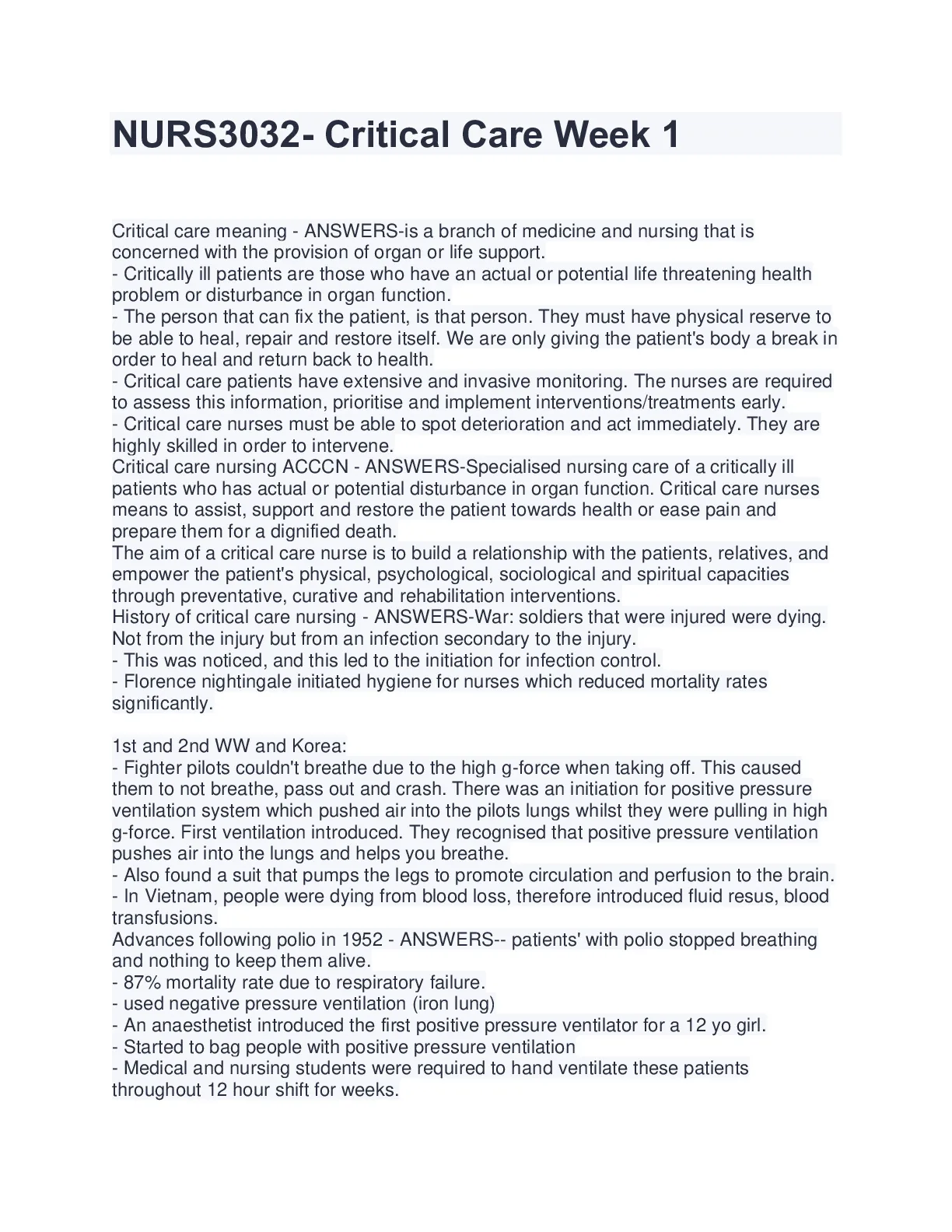 NURS3032- Critical Care Week 1

Critical care meaning - ANSWERS-is a branch of medicine and nursing that is concerned with the provision of organ or life support.
- Critically ill patients are those who have an actual or potential life threatening health problem or disturbance in organ function.
- The person that can fix the patient, is that person. They must have physical reserve to be able to heal, repair and restore itself. We are only giving the patient's body a break in order to heal and return back to health.
- Critical care patients have extensive and invasive monitoring. The nurses are required to assess this information, prioritise and implement interventions/treatments early.
- Critical care nurses must be able to spot deterioration and act immediately. They are highly skilled in order to intervene.
Critical care nursing ACCCN - ANSWERS-Specialised nursing care of a critically ill patients who has actual or potential disturbance in organ function. Critical care nurses means to assist, support and restore the patient towards health or ease pain and prepare them for a dignified death.
The aim of a critical care nurse is to build a relationship with the patients, relatives, and empower the patient's physical, psychological, sociological and spiritual capacities through preventative, curative and rehabilitation interventions.
History of critical care nursing - ANSWERS-War: soldiers that were injured were dying. Not from the injury but from an infection secondary to the injury.
- This was noticed, and this led to the initiation for infection control.
- Florence nightingale initiated hygiene for nurses which reduced mortality rates significantly.

1st and 2nd WW and Korea:
- Fighter pilots couldn't breathe due to the high g-force when taking off. This caused them to not breathe, pass out and crash. There was an initiation for positive pressure ventilation system which pushed air into the pilots lungs whilst they were pulling in high g-force. First ventilation introduced. They recognised that positive pressure ventilation pushes air into the lungs and helps you breathe.
- Also found a suit that pumps the legs to promote circulation and perfusion to the brain.
- In Vietnam, people were dying from blood loss, therefore introduced fluid resus, blood transfusions.
Advances following polio in 1952 - ANSWERS-- patients' with polio stopped breathing and nothing to keep them alive.
- 87% mortality rate due to respiratory failure.
- used negative pressure ventilation (iron lung)
- An anaesthetist introduced the first positive pressure ventilator for a 12 yo girl.
- Started to bag people with positive pressure ventilation
- Medical and nursing students were required to hand ventilate these patients throughout 12 hour shift for weeks.